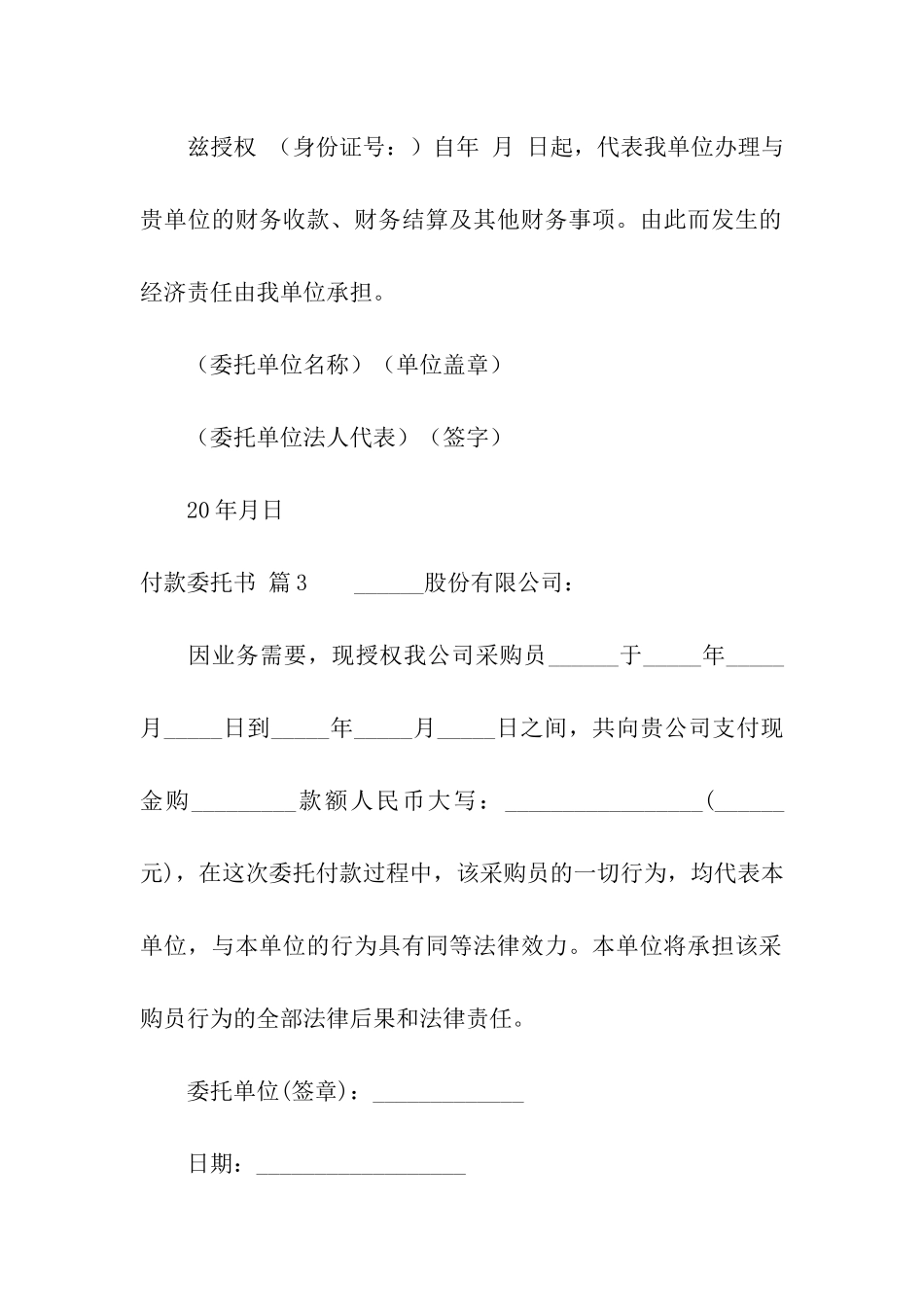 兹授权 （身份证号：）自年 月 日起，代表我单位办理与贵单位的财务收款、财务结算及其他财务事项。由此而发生的经济责任由我单位承担。

（委托单位名称）（单位盖章）

（委托单位法人代表）（签字）

20年月日

付款委托书 篇3 ______股份有限公司：

因业务需要，现授权我公司采购员______于_____年_____月_____日到_____年_____月_____日之间，共向贵公司支付现金购_________款额人民币大写：_________________(______元)，在这次委托付款过程中，该采购员的一切行为，均代表本单位，与本单位的行为具有同等法律效力。本单位将承担该采购员行为的全部法律后果和法律责任。

委托单位(签章)：_____________

日期：__________________